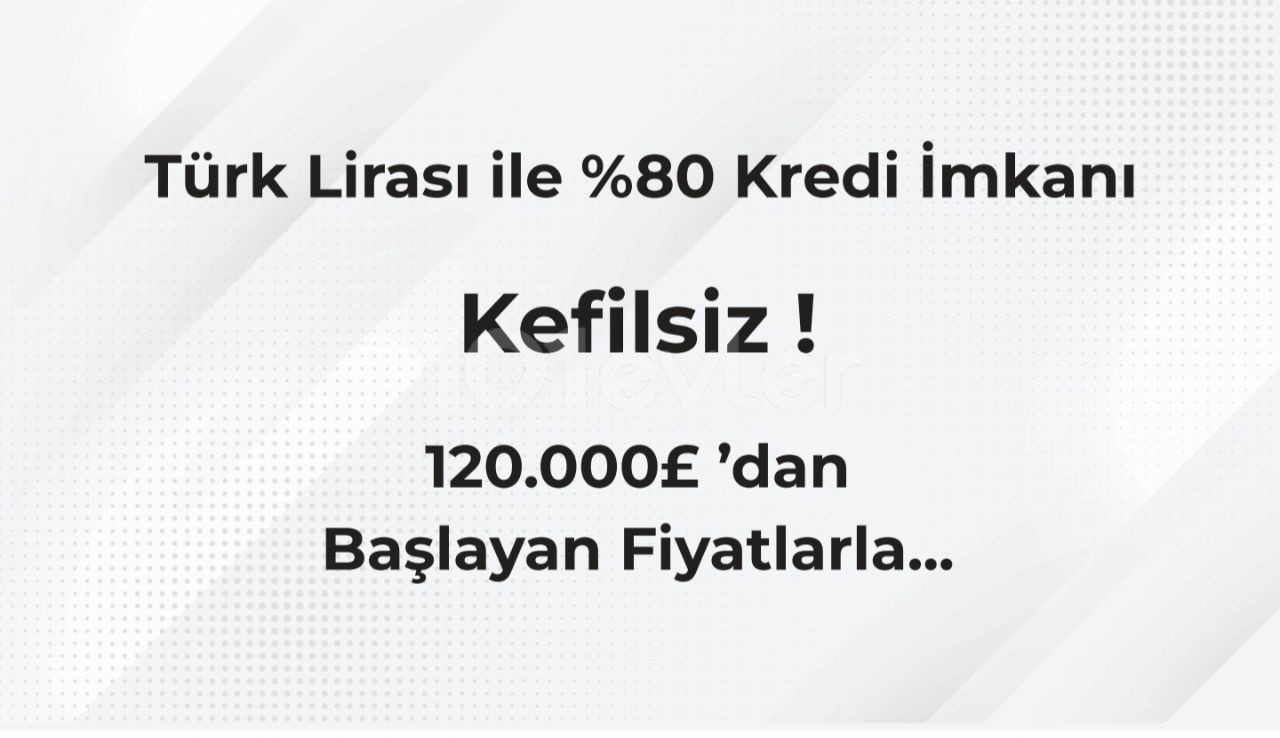 Türk Lirası ile %80 Kredi İmkanı

Kefilsiz !

120.000£ ’dan
Başlayan Fiyatlarla...